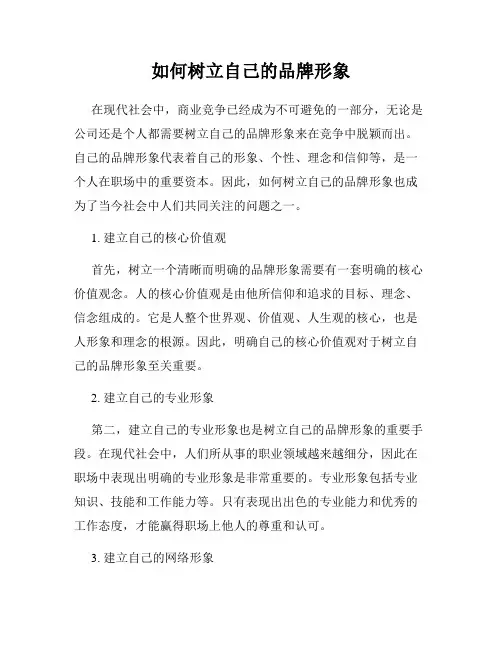 如何树立自己的品牌形象

在现代社会中，商业竞争已经成为不可避免的一部分，无论是公司还是个人都需要树立自己的品牌形象来在竞争中脱颖而出。自己的品牌形象代表着自己的形象、个性、理念和信仰等，是一个人在职场中的重要资本。因此，如何树立自己的品牌形象也成为了当今社会中人们共同关注的问题之一。

1. 建立自己的核心价值观

首先，树立一个清晰而明确的品牌形象需要有一套明确的核心价值观念。人的核心价值观是由他所信仰和追求的目标、理念、信念组成的。它是人整个世界观、价值观、人生观的核心，也是人形象和理念的根源。因此，明确自己的核心价值观对于树立自己的品牌形象至关重要。

2. 建立自己的专业形象

第二，建立自己的专业形象也是树立自己的品牌形象的重要手段。在现代社会中，人们所从事的职业领域越来越细分，因此在职场中表现出明确的专业形象是非常重要的。专业形象包括专业知识、技能和工作能力等。只有表现出出色的专业能力和优秀的工作态度，才能赢得职场上他人的尊重和认可。

3. 建立自己的网络形象